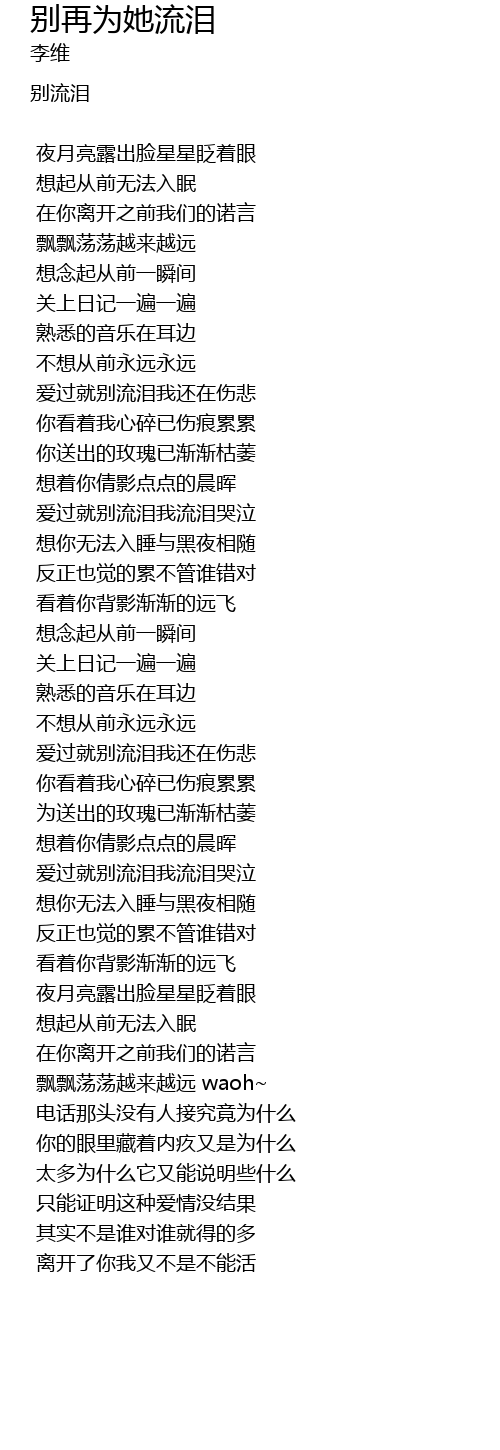 别再为她流泪
李维

别流泪

夜月亮露出脸星星眨着眼
想起从前无法入眠
在你离开之前我们的诺言
飘飘荡荡越来越远
想念起从前一瞬间
关上日记一遍一遍
熟悉的音乐在耳边
不想从前永远永远
爱过就别流泪我还在伤悲
你看着我心碎已伤痕累累
你送出的玫瑰已渐渐枯萎
想着你倩影点点的晨晖
爱过就别流泪我流泪哭泣
想你无法入睡与黑夜相随
反正也觉的累不管谁错对
看着你背影渐渐的远飞
想念起从前一瞬间
关上日记一遍一遍
熟悉的音乐在耳边
不想从前永远永远
爱过就别流泪我还在伤悲
你看着我心碎已伤痕累累
为送出的玫瑰已渐渐枯萎
想着你倩影点点的晨晖
爱过就别流泪我流泪哭泣
想你无法入睡与黑夜相随
反正也觉的累不管谁错对
看着你背影渐渐的远飞
夜月亮露出脸星星眨着眼
想起从前无法入眠
在你离开之前我们的诺言
飘飘荡荡越来越远 waoh~
电话那头没有人接究竟为什么
你的眼里藏着内疚又是为什么
太多为什么它又能说明些什么
只能证明这种爱情没结果
其实不是谁对谁就得的多
离开了你我又不是不能活